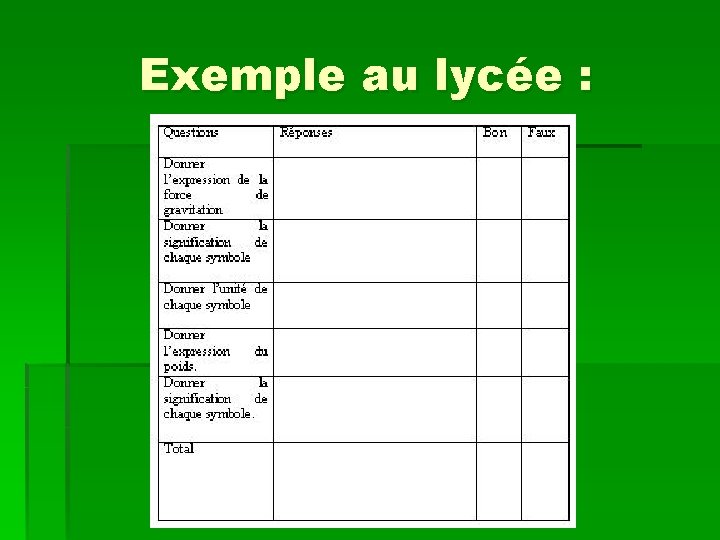 Exemple au lycée :

| Questions | Réponses | Bon | Faux |
|---|---|---|---|
| Donner l'expression de la force de gravitation | | | |
| Donner la signification de chaque symbole | | | |
| Donner l'unité de chaque symbole | | | |
| Donner l'expression du poids. | | | |
| Donner la signification de chaque symbole. | | | |
| Total | | | |